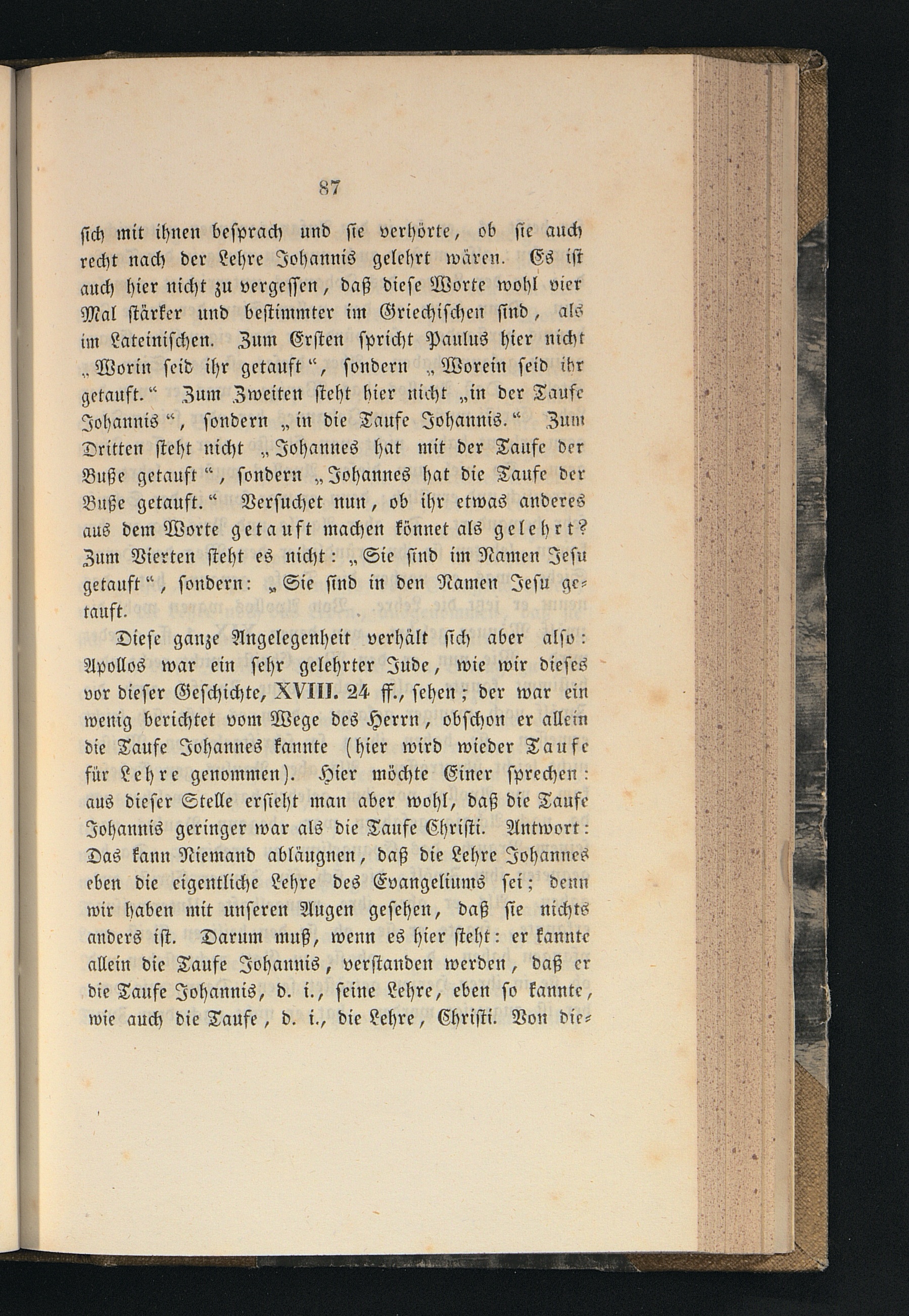 87

sich mit ihnen besprach und sie verhörte, ob sie auch recht nach der Lehre Johannis gelehrt wären. Es ist auch hier nicht zu vergessen, daß diese Worte wohl vier Mal stärker und bestimmter im Griechischen sind, als im Lateinischen. Zum Ersten spricht Paulus hier nicht „Worin seid ihr getauft“, sondern „Worein seid ihr getauft.“ Zum Zweiten steht hier nicht „in der Taufe Johannis“, sondern „in die Taufe Johannis.“ Zum Dritten steht nicht „Johannes hat mit der Taufe der Buße getauft“, sondern „Johannes hat die Taufe der Buße getauft.“ Versuchet nun, ob ihr etwas anderes aus dem Worte getauft machen könnet als gelehrt? Zum Vierten steht es nicht: „Sie sind im Namen Jesu getauft“, sondern: „Sie sind in den Namen Jesu getauft.

Diese ganze Angelegenheit verhält sich aber also: Apollos war ein sehr gelehrter Jude, wie wir dieses vor dieser Geschichte, XVIII. 24 ff., sehen; der war ein wenig berichtet vom Wege des Herrn, obschon er allein die Taufe Johannes kannte (hier wird wieder Taufe für Lehre genommen). Hier möchte Einer sprechen: aus dieser Stelle ersieht man aber wohl, daß die Taufe Johannis geringer war als die Taufe Christi. Antwort: Das kann Niemand abläugnen, daß die Lehre Johannes eben die eigentliche Lehre des Evangeliums sei; denn wir haben mit unseren Augen gesehen, daß sie nichts anders ist. Darum muß, wenn es hier steht: er kannte allein die Taufe Johannis, verstanden werden, daß er die Taufe Johannis, d. i., seine Lehre, eben so kannte, wie auch die Taufe, d. i., die Lehre, Christi. Von die-